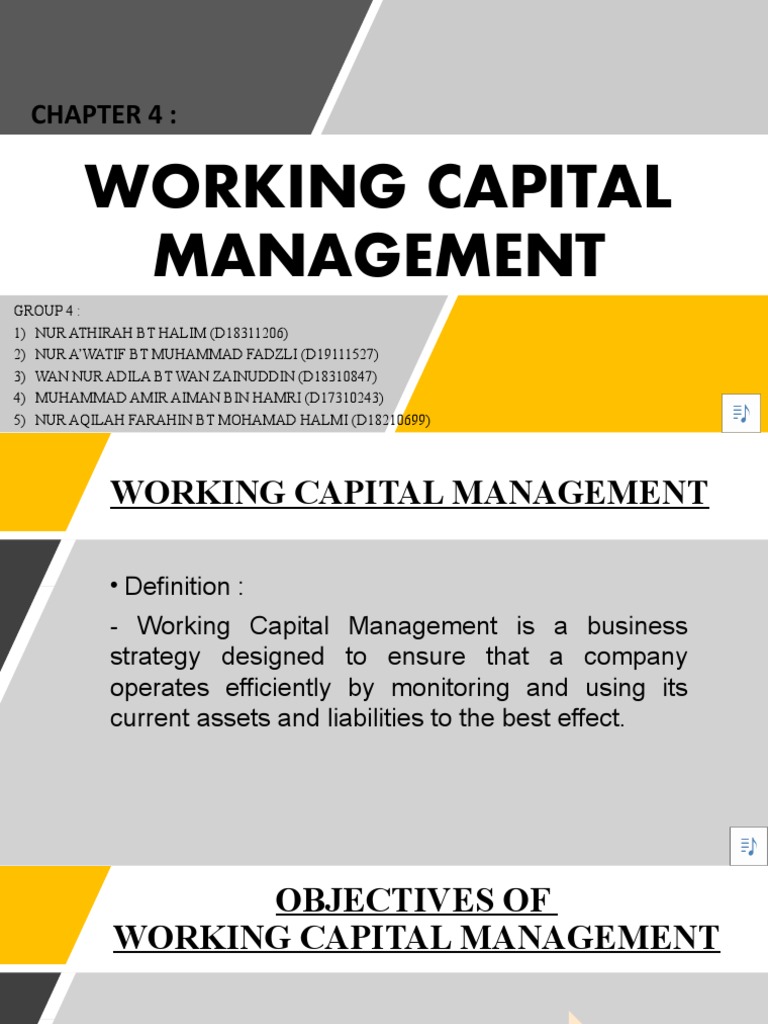 CHAPTER 4 :

WORKING CAPITAL MANAGEMENT

GROUP 4 :
1) NUR ATHIRAH BT HALIM (D18311206)
2) NUR A'WATIF BT MUHAMMAD FADZLI (D19111527)
3) WAN NUR ADILA BT WAN ZAINUDDIN (D18310847)
4) MUHAMMAD AMIR AIMAN BIN HAMRI (D17310243)
5) NUR AQILAH FARAHIN BT MOHAMAD HALMI (D18210699)

WORKING CAPITAL MANAGEMENT

• Definition :

- Working Capital Management is a business strategy designed to ensure that a company operates efficiently by monitoring and using its current assets and liabilities to the best effect.

OBJECTIVES OF
WORKING CAPITAL MANAGEMENT